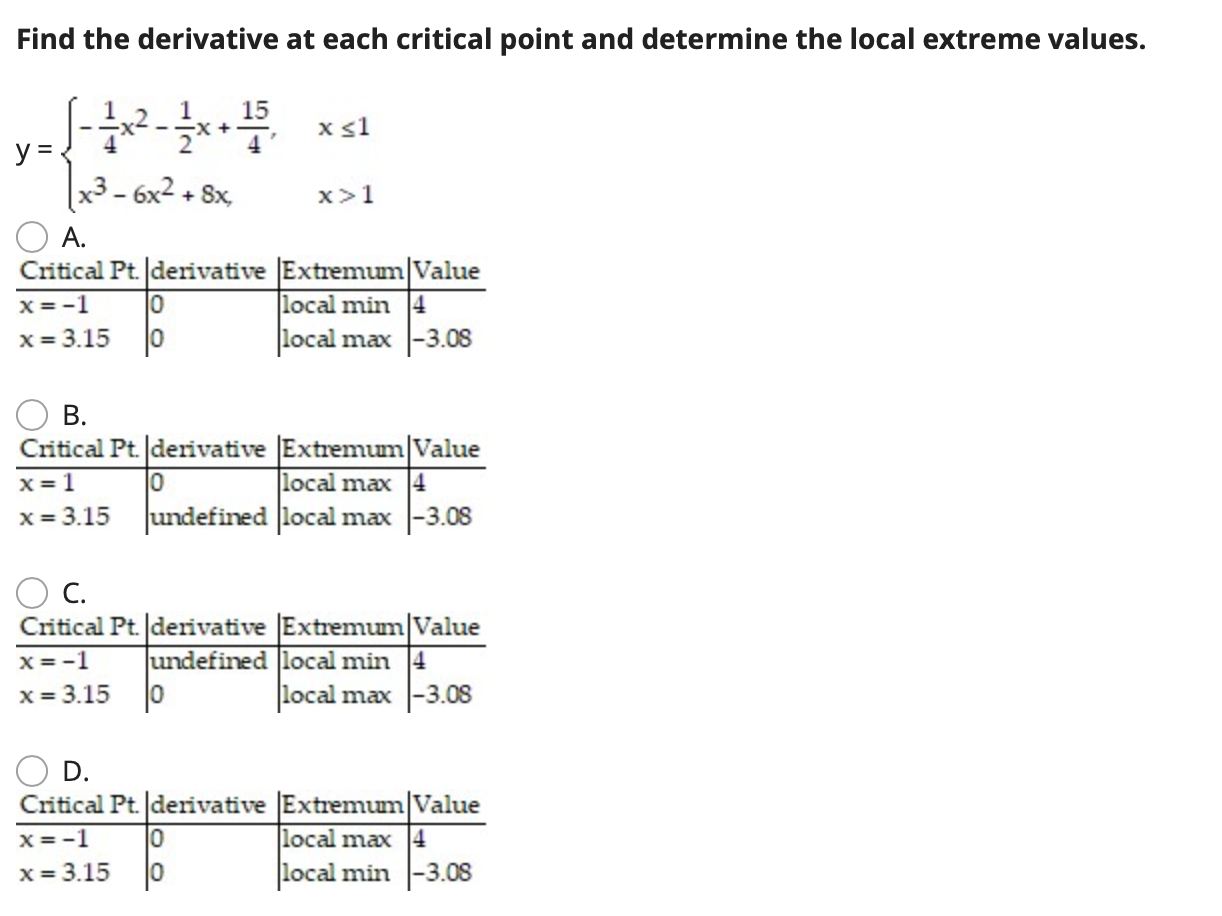 Find the derivative at each critical point and determine the local extreme values.

$y = \begin{cases} -\frac{1}{4}x^2 - \frac{1}{2}x + \frac{15}{4}, & x \leq 1 \\ x^3 - 6x^2 + 8x, & x > 1 \end{cases}$

A.

| Critical Pt. | derivative | Extremum | Value |
|---|---|---|---|
| x = -1 | 0 | local min | 4 |
| x = 3.15 | 0 | local max | -3.08 |

B.

| Critical Pt. | derivative | Extremum | Value |
|---|---|---|---|
| x = 1 | 0 | local max | 4 |
| x = 3.15 | undefined | local max | -3.08 |

C.

| Critical Pt. | derivative | Extremum | Value |
|---|---|---|---|
| x = -1 | undefined | local min | 4 |
| x = 3.15 | 0 | local max | -3.08 |

D.

| Critical Pt. | derivative | Extremum | Value |
|---|---|---|---|
| x = -1 | 0 | local max | 4 |
| x = 3.15 | 0 | local min | -3.08 |